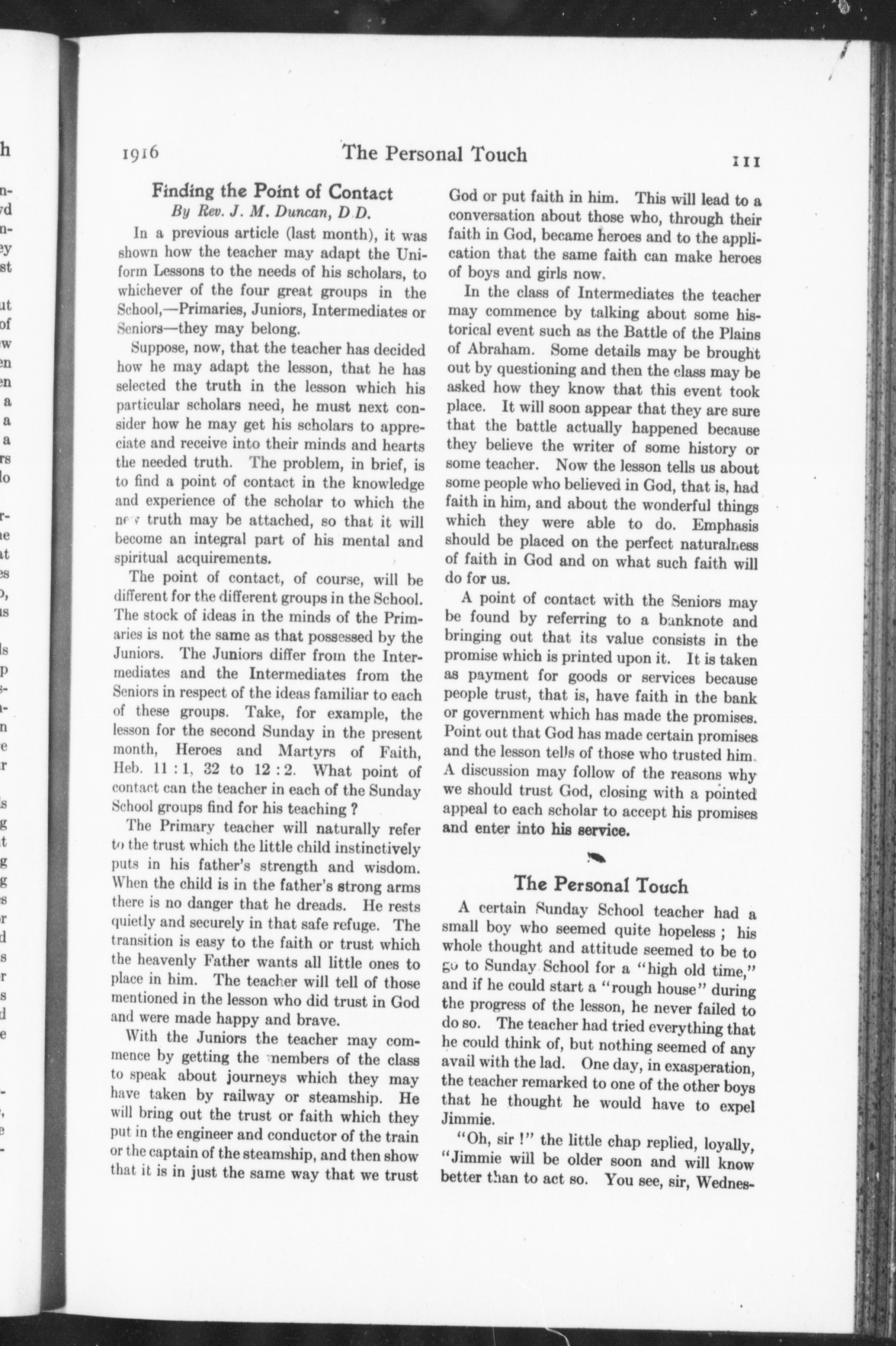 1916 The Personal Touch 111

Finding the Point of Contact
By Rev. J. M. Duncan, D.D.

In a previous article (last month), it was shown how the teacher may adapt the Uniform Lessons to the needs of his scholars, to whichever of the four great groups in the School,—Primaries, Juniors, Intermediates or Seniors—they may belong.

Suppose, now, that the teacher has decided how he may adapt the lesson, that he has selected the truth in the lesson which his particular scholars need, he must next consider how he may get his scholars to appreciate and receive into their minds and hearts the needed truth. The problem, in brief, is to find a point of contact in the knowledge and experience of the scholar to which the new truth may be attached, so that it will become an integral part of his mental and spiritual acquirements.

The point of contact, of course, will be different for the different groups in the School. The stock of ideas in the minds of the Primaries is not the same as that possessed by the Juniors. The Juniors differ from the Intermediates and the Intermediates from the Seniors in respect of the ideas familiar to each of these groups. Take, for example, the lesson for the second Sunday in the present month, Heroes and Martyrs of Faith, Heb. 11 : 1, 32 to 12 : 2. What point of contact can the teacher in each of the Sunday School groups find for his teaching ?

The Primary teacher will naturally refer to the trust which the little child instinctively puts in his father's strength and wisdom. When the child is in the father's strong arms there is no danger that he dreads. He rests quietly and securely in that safe refuge. The transition is easy to the faith or trust which the heavenly Father wants all little ones to place in him. The teacher will tell of those mentioned in the lesson who did trust in God and were made happy and brave.

With the Juniors the teacher may commence by getting the members of the class to speak about journeys which they may have taken by railway or steamship. He will bring out the trust or faith which they put in the engineer and conductor of the train or the captain of the steamship, and then show that it is in just the same way that we trust God or put faith in him. This will lead to a conversation about those who, through their faith in God, became heroes and to the application that the same faith can make heroes of boys and girls now.

In the class of Intermediates the teacher may commence by talking about some historical event such as the Battle of the Plains of Abraham. Some details may be brought out by questioning and then the class may be asked how they know that this event took place. It will soon appear that they are sure that the battle actually happened because they believe the writer of some history or some teacher. Now the lesson tells us about some people who believed in God, that is, had faith in him, and about the wonderful things which they were able to do. Emphasis should be placed on the perfect naturalness of faith in God and on what such faith will do for us.

A point of contact with the Seniors may be found by referring to a banknote and bringing out that its value consists in the promise which is printed upon it. It is taken as payment for goods or services because people trust, that is, have faith in the bank or government which has made the promises. Point out that God has made certain promises and the lesson tells of those who trusted him. A discussion may follow of the reasons why we should trust God, closing with a pointed appeal to each scholar to accept his promises and enter into his service.

The Personal Touch

A certain Sunday School teacher had a small boy who seemed quite hopeless ; his whole thought and attitude seemed to be to go to Sunday School for a "high old time," and if he could start a "rough house" during the progress of the lesson, he never failed to do so. The teacher had tried everything that he could think of, but nothing seemed of any avail with the lad. One day, in exasperation, the teacher remarked to one of the other boys that he thought he would have to expel Jimmie.

"Oh, sir !" the little chap replied, loyally, "Jimmie will be older soon and will know better than to act so. You see, sir, Wednes-